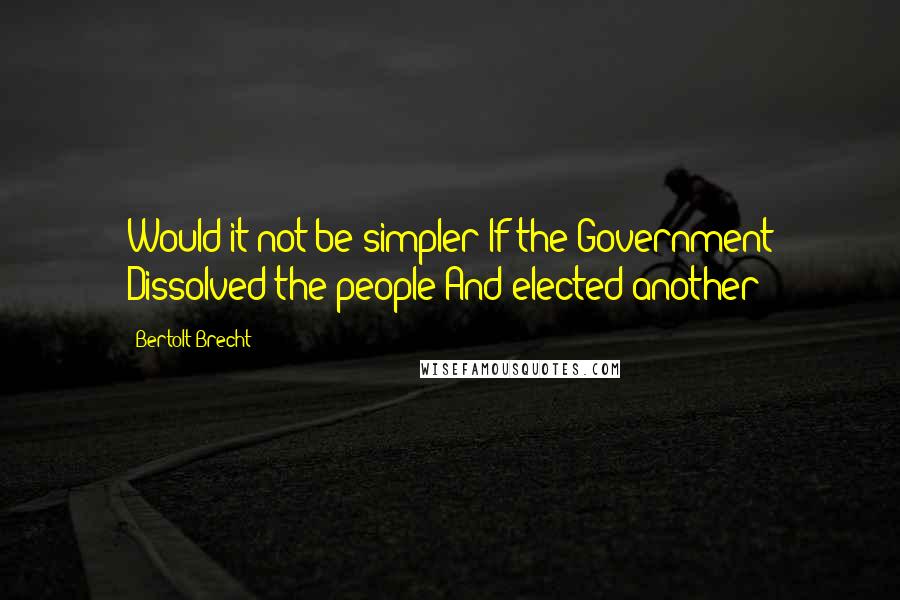 Would it not be simpler If the Government Dissolved the people And elected another

Bertolt Brecht

WISEFAMOUSQUOTES.COM